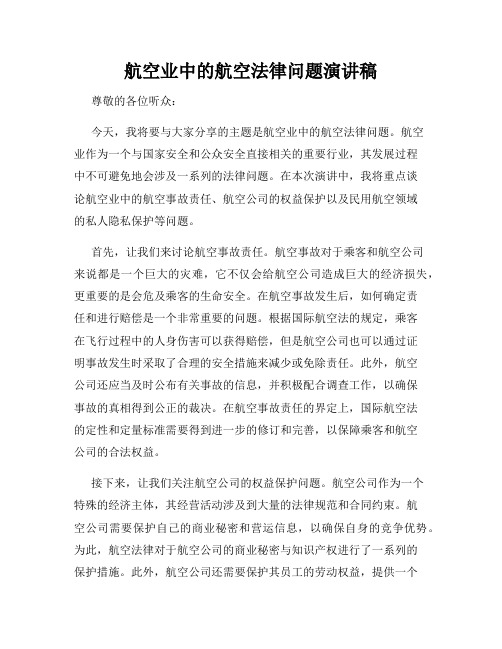 航空业中的航空法律问题演讲稿

尊敬的各位听众：

今天，我将要与大家分享的主题是航空业中的航空法律问题。航空业作为一个与国家安全和公众安全直接相关的重要行业，其发展过程中不可避免地会涉及一系列的法律问题。在本次演讲中，我将重点谈论航空业中的航空事故责任、航空公司的权益保护以及民用航空领域的私人隐私保护等问题。

首先，让我们来讨论航空事故责任。航空事故对于乘客和航空公司来说都是一个巨大的灾难，它不仅会给航空公司造成巨大的经济损失，更重要的是会危及乘客的生命安全。在航空事故发生后，如何确定责任和进行赔偿是一个非常重要的问题。根据国际航空法的规定，乘客在飞行过程中的人身伤害可以获得赔偿，但是航空公司也可以通过证明事故发生时采取了合理的安全措施来减少或免除责任。此外，航空公司还应当及时公布有关事故的信息，并积极配合调查工作，以确保事故的真相得到公正的裁决。在航空事故责任的界定上，国际航空法的定性和定量标准需要得到进一步的修订和完善，以保障乘客和航空公司的合法权益。

接下来，让我们关注航空公司的权益保护问题。航空公司作为一个特殊的经济主体，其经营活动涉及到大量的法律规范和合同约束。航空公司需要保护自己的商业秘密和营运信息，以确保自身的竞争优势。为此，航空法律对于航空公司的商业秘密与知识产权进行了一系列的保护措施。此外，航空公司还需要保护其员工的劳动权益，提供一个